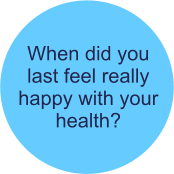 When did you last feel really happy with your health?